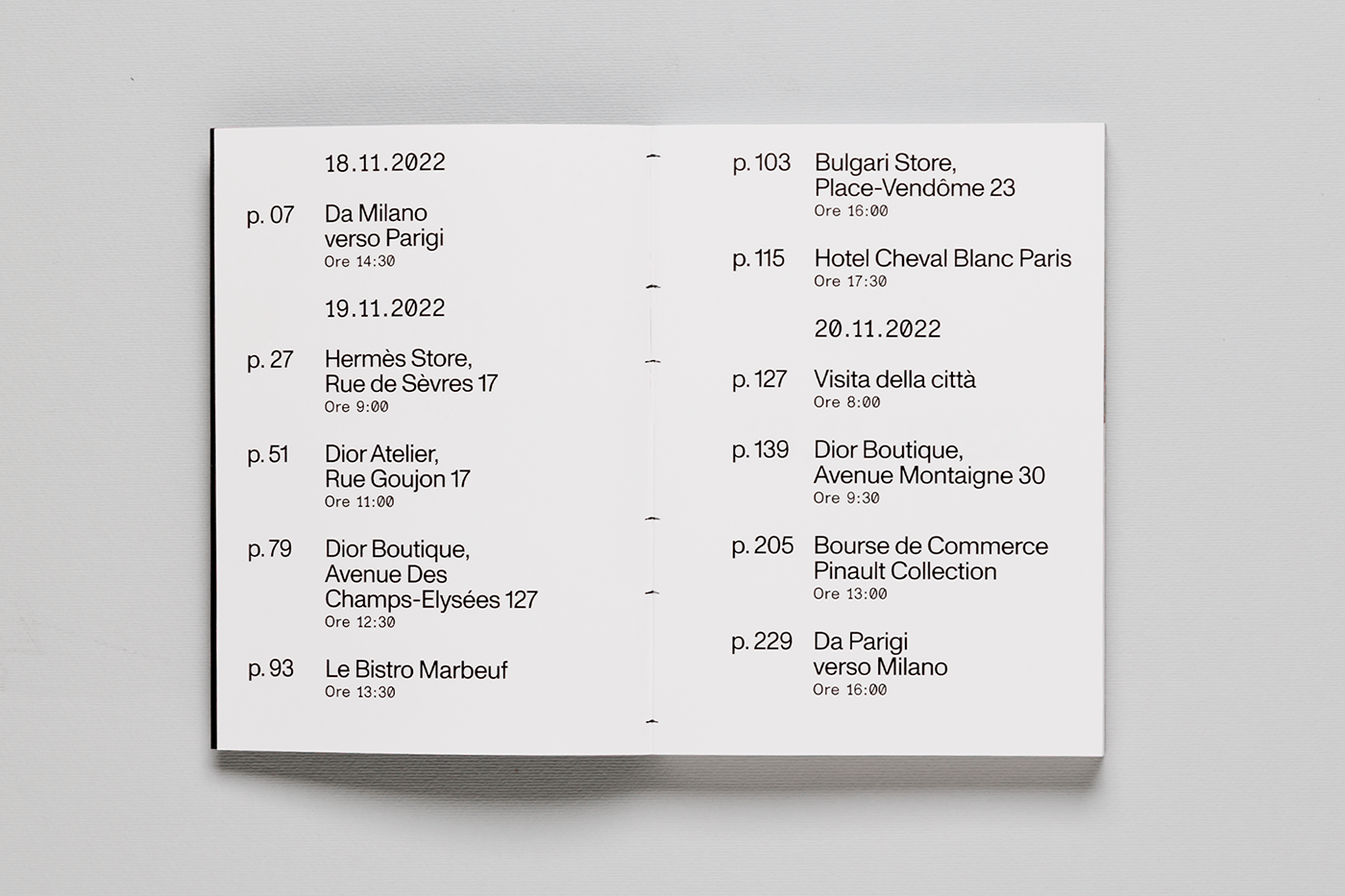 18.11.2022

p. 07 Da Milano
verso Parigi
Ore 14:30

19.11.2022

p. 27 Hermès Store,
Rue de Sèvres 17
Ore 9:00

p. 51 Dior Atelier,
Rue Goujon 17
Ore 11:00

p. 79 Dior Boutique,
Avenue Des
Champs-Elysées 127
Ore 12:30

p. 93 Le Bistro Marbeuf
Ore 13:30

p. 103 Bulgari Store,
Place-Vendôme 23
Ore 16:00

p. 115 Hotel Cheval Blanc Paris
Ore 17:30

20.11.2022

p. 127 Visita della città
Ore 8:00

p. 139 Dior Boutique,
Avenue Montaigne 30
Ore 9:30

p. 205 Bourse de Commerce
Pinault Collection
Ore 13:00

p. 229 Da Parigi
verso Milano
Ore 16:00